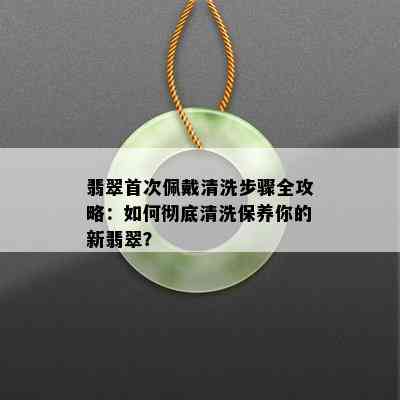 翡翠首次佩戴清洗步骤全攻略：如何彻底清洗保养你的新翡翠？